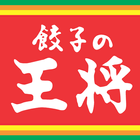 餃子の
王将